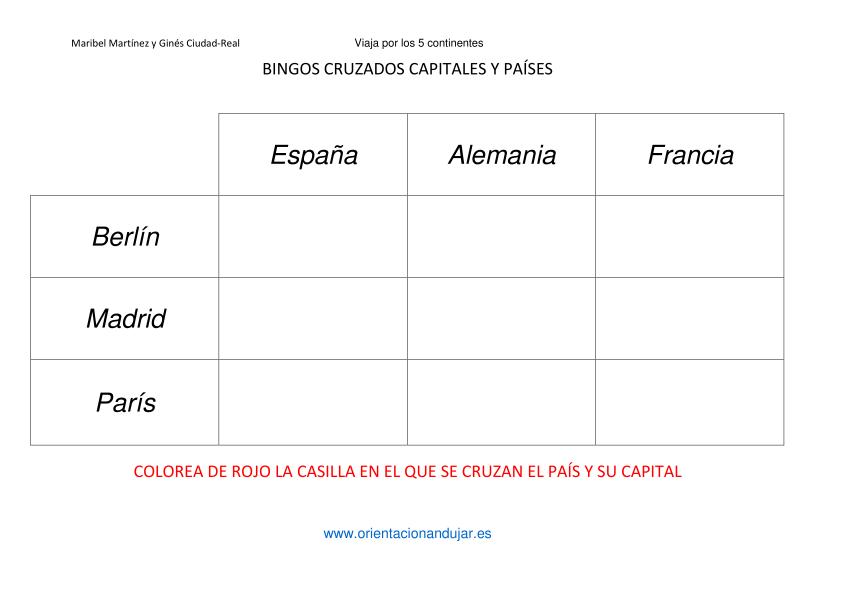 Maribel Martínez y Ginés Ciudad-Real

Viaja por los 5 continentes

BINGOS CRUZADOS CAPITALES Y PAÍSES

| | España | Alemania | Francia |
|---|---|---|---|
| Berlín | | | |
| Madrid | | | |
| París | | | |

COLOREA DE ROJO LA CASILLA EN EL QUE SE CRUZAN EL PAÍS Y SU CAPITAL

www.orientacionandujar.es